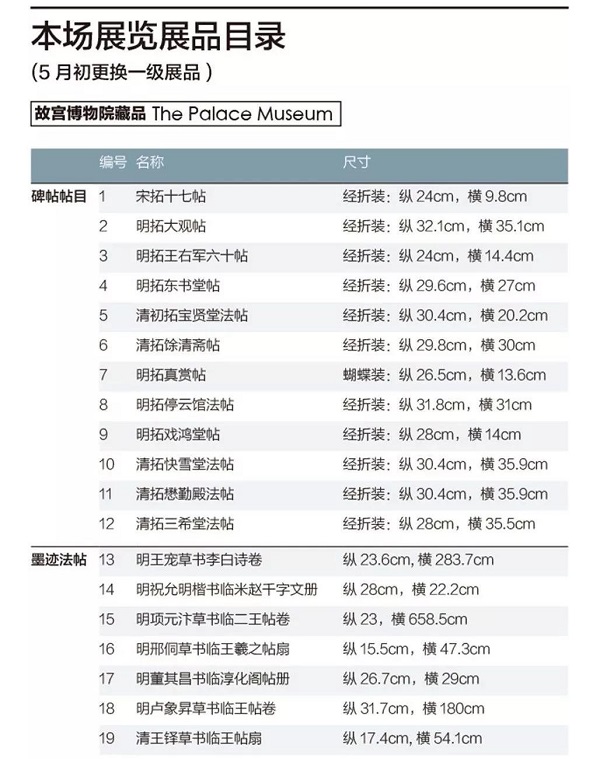 本场展览展品目录

（5 月初更换一级展品）

故宫博物院藏品 The Palace Museum

| | 编号 | 名称 | 尺寸 |
|---|---|---|---|
| 碑帖帖目 | 1 | 宋拓十七帖 | 经折装：纵 24cm，横 9.8cm |
| | 2 | 明拓大观帖 | 经折装：纵 32.1cm，横 35.1cm |
| | 3 | 明拓王右军六十帖 | 经折装：纵 24cm，横 14.4cm |
| | 4 | 明拓东书堂帖 | 经折装：纵 29.6cm，横 27cm |
| | 5 | 清初拓宝贤堂法帖 | 经折装：纵 30.4cm，横 20.2cm |
| | 6 | 清拓馀清斋帖 | 经折装：纵 29.8cm，横 30cm |
| | 7 | 明拓真赏帖 | 蝴蝶装：纵 26.5cm，横 13.6cm |
| | 8 | 明拓停云馆法帖 | 经折装：纵 31.8cm，横 31cm |
| | 9 | 明拓戏鸿堂帖 | 经折装：纵 28cm，横 14cm |
| | 10 | 清拓快雪堂法帖 | 经折装：纵 30.4cm，横 35.9cm |
| | 11 | 清拓懋勤殿法帖 | 经折装：纵 30.4cm，横 35.9cm |
| | 12 | 清拓三希堂法帖 | 经折装：纵 28cm，横 35.5cm |
| 墨迹法帖 | 13 | 明王宠草书李白诗卷 | 纵 23.6cm, 横 283.7cm |
| | 14 | 明祝允明楷书临米赵千字文册 | 纵 28cm，横 22.2cm |
| | 15 | 明项元汴草书临二王帖卷 | 纵 23，横 658.5cm |
| | 16 | 明邢侗草书临王羲之帖扇 | 纵 15.5cm，横 47.3cm |
| | 17 | 明董其昌书临淳化阁帖册 | 纵 26.7cm，横 29cm |
| | 18 | 明卢象昇草书临王帖卷 | 纵 31.7cm，横 180cm |
| | 19 | 清王铎草书临王帖扇 | 纵 17.4cm, 横 54.1cm |